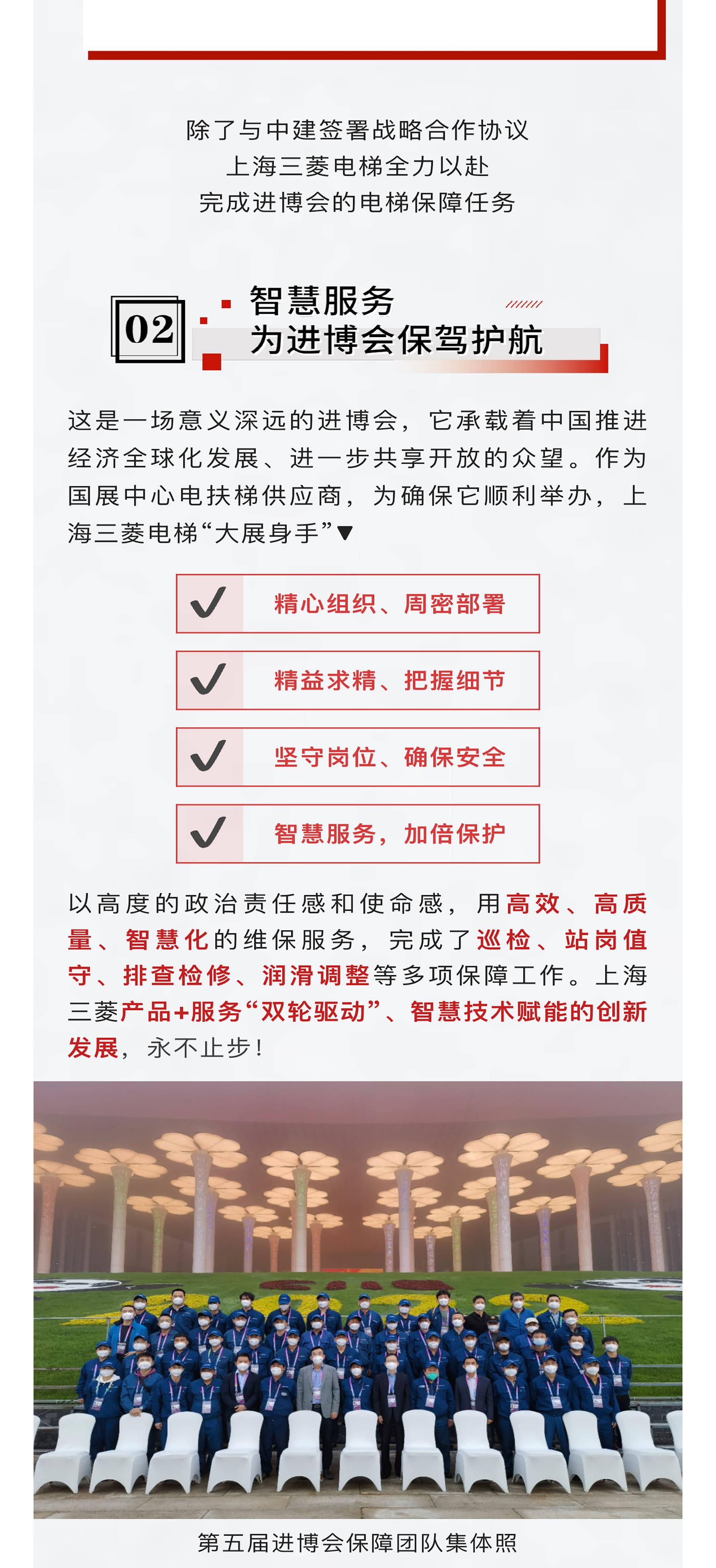 除了与中建签署战略合作协议
上海三菱电梯全力以赴
完成进博会的电梯保障任务

02

智慧服务
为进博会保驾护航

这是一场意义深远的进博会，它承载着中国推进经济全球化发展、进一步共享开放的众望。作为国展中心电扶梯供应商，为确保它顺利举办，上海三菱电梯“大展身手”▼

精心组织、周密部署

精益求精、把握细节

坚守岗位、确保安全

智慧服务，加倍保护

以高度的政治责任感和使命感，用高效、高质量、智慧化的维保服务，完成了巡检、站岗值守、排查检修、润滑调整等多项保障工作。上海三菱产品+服务“双轮驱动”、智慧技术赋能的创新发展，永不止步！

第五届进博会保障团队集体照